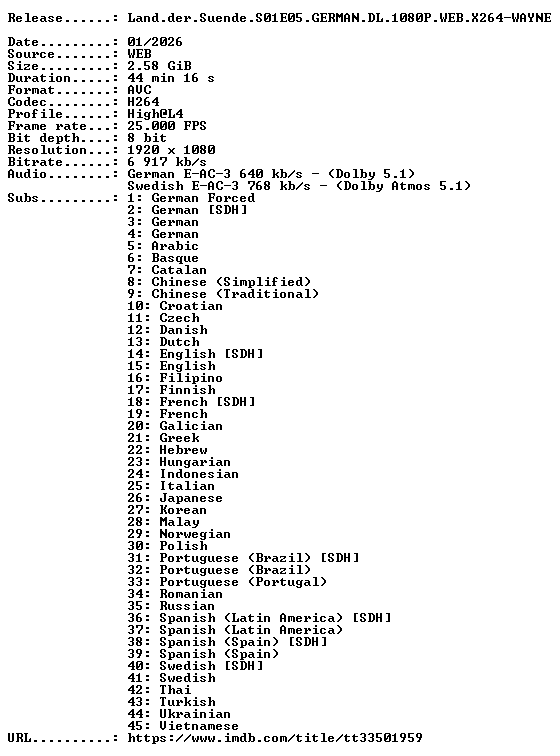 Release......: Land.der.Suende.S01E05.GERMAN.DL.1080P.WEB.X264-WAYNE

Date.........: 01/2026
Source.......: WEB
Size.........: 2.58 GiB
Duration.....: 44 min 16 s
Format.......: AVC
Codec........: H264
Profile......: High@L4
Frame rate...: 25.000 FPS
Bit depth....: 8 bit
Resolution...: 1920 x 1080
Bitrate......: 6 917 kb/s
Audio........: German E-AC-3 640 kb/s - (Dolby 5.1)
Swedish E-AC-3 768 kb/s - (Dolby Atmos 5.1)
Subs.........: 1: German Forced
2: German [SDH]
3: German
4: German
5: Arabic
6: Basque
7: Catalan
8: Chinese (Simplified)
9: Chinese (Traditional)
10: Croatian
11: Czech
12: Danish
13: Dutch
14: English [SDH]
15: English
16: Filipino
17: Finnish
18: French [SDH]
19: French
20: Galician
21: Greek
22: Hebrew
23: Hungarian
24: Indonesian
25: Italian
26: Japanese
27: Korean
28: Malay
29: Norwegian
30: Polish
31: Portuguese (Brazil) [SDH]
32: Portuguese (Brazil)
33: Portuguese (Portugal)
34: Romanian
35: Russian
36: Spanish (Latin America) [SDH]
37: Spanish (Latin America)
38: Spanish (Spain) [SDH]
39: Spanish (Spain)
40: Swedish [SDH]
41: Swedish
42: Thai
43: Turkish
44: Ukrainian
45: Vietnamese
URL..........: https://www.imdb.com/title/tt33501959